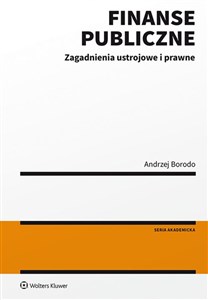 FINANSE PUBLICZNE

Zagadnienia ustrojowe i prawne

Andrzej Borodo

SERIA AKADEMICKA

Wolters Kluwer